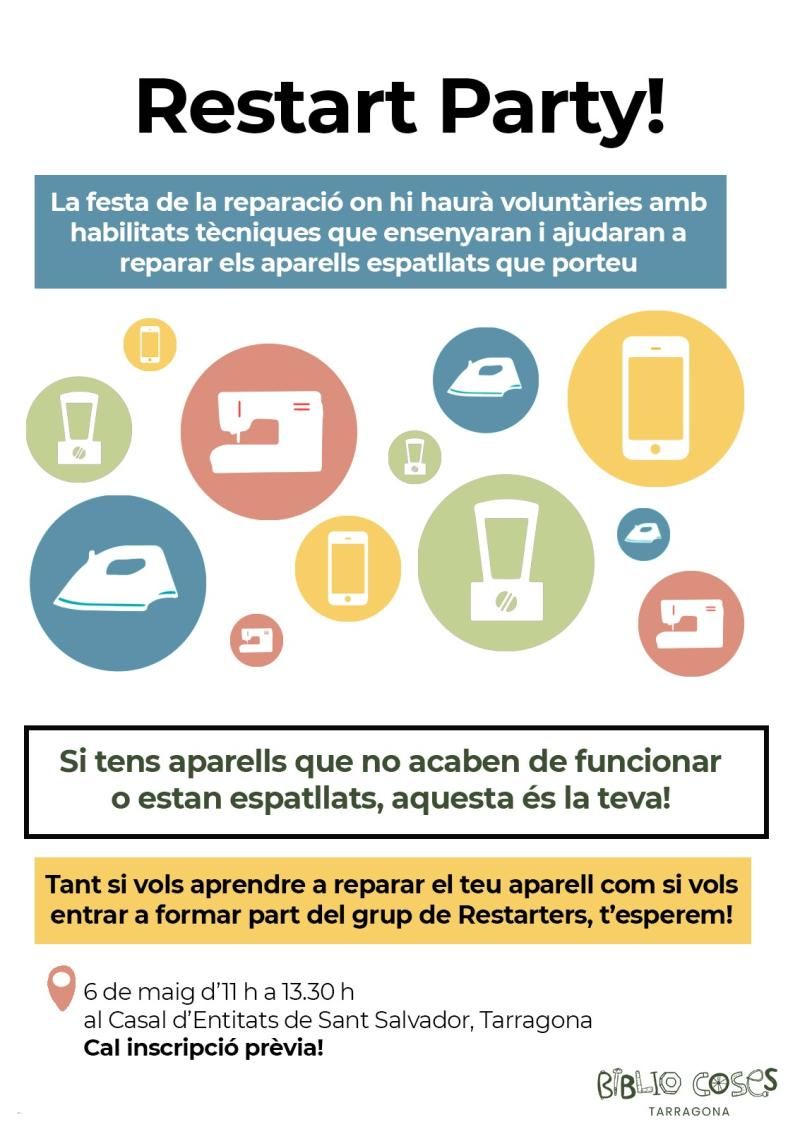 Restart Party!

La festa de la reparació on hi haurà voluntàries amb habilitats tècniques que ensenyaran i ajudaran a reparar els aparells espatllats que porteu

Si tens aparells que no acaben de funcionar o estan espatllats, aquesta és la teva!

Tant si vols aprendre a reparar el teu aparell com si vols entrar a formar part del grup de Restarters, t'esperem!

6 de maig d'11 h a 13.30 h
al Casal d'Entitats de Sant Salvador, Tarragona
Cal inscripció prèvia!

BIBLIO COSES
TARRAGONA